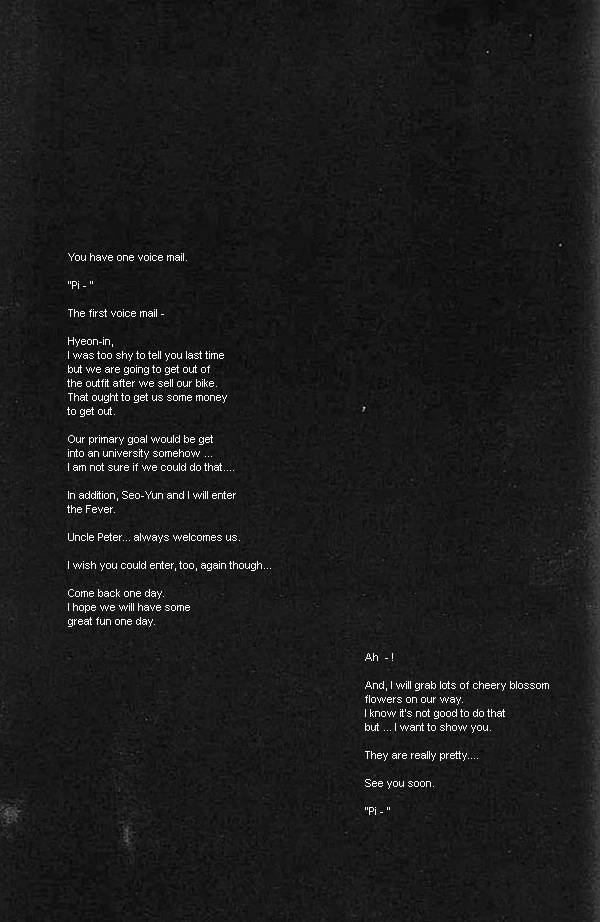 You have one voice mail.

"Pi - "

The first voice mail -

Hyeon-in,
I was too shy to tell you last time but we are going to get out of the outfit after we sell our bike. That ought to get us some money to get out.

Our primary goal would be get into an university somehow ... I am not sure if we could do that....

In addition, Seo-Yun and I will enter the Fever.

Uncle Peter... always welcomes us.

I wish you could enter, too, again though...

Come back one day.
I hope we will have some great fun one day.

Ah - !

And, I will grab lots of cheery blossom flowers on our way.
I know it's not good to do that but ... I want to show you.

They are really pretty....

See you soon.

"Pi - "